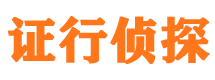 证行侦探